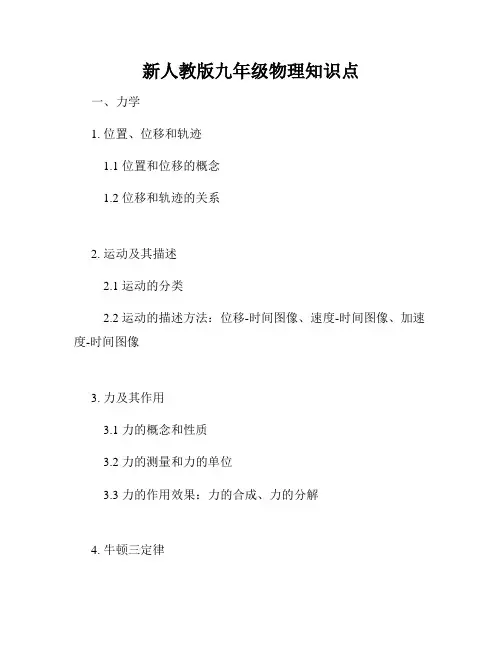 新人教版九年级物理知识点

一、力学

1. 位置、位移和轨迹

1.1 位置和位移的概念

1.2 位移和轨迹的关系

2. 运动及其描述

2.1 运动的分类

2.2 运动的描述方法：位移-时间图像、速度-时间图像、加速度-时间图像

3. 力及其作用

3.1 力的概念和性质

3.2 力的测量和力的单位

3.3 力的作用效果：力的合成、力的分解

4. 牛顿三定律